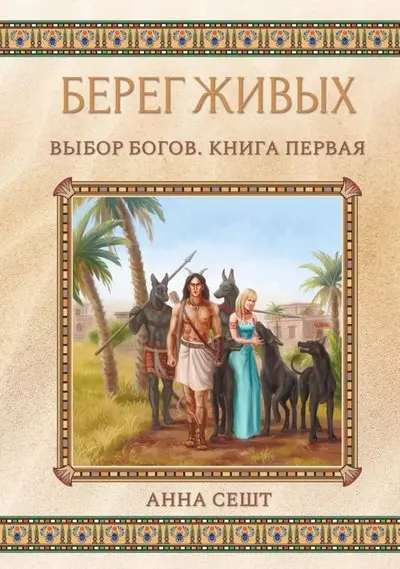 БЕРЕГ ЖИВЫХ

ВЫБОР БОГОВ. КНИГА ПЕРВАЯ

АННА СЕШТ